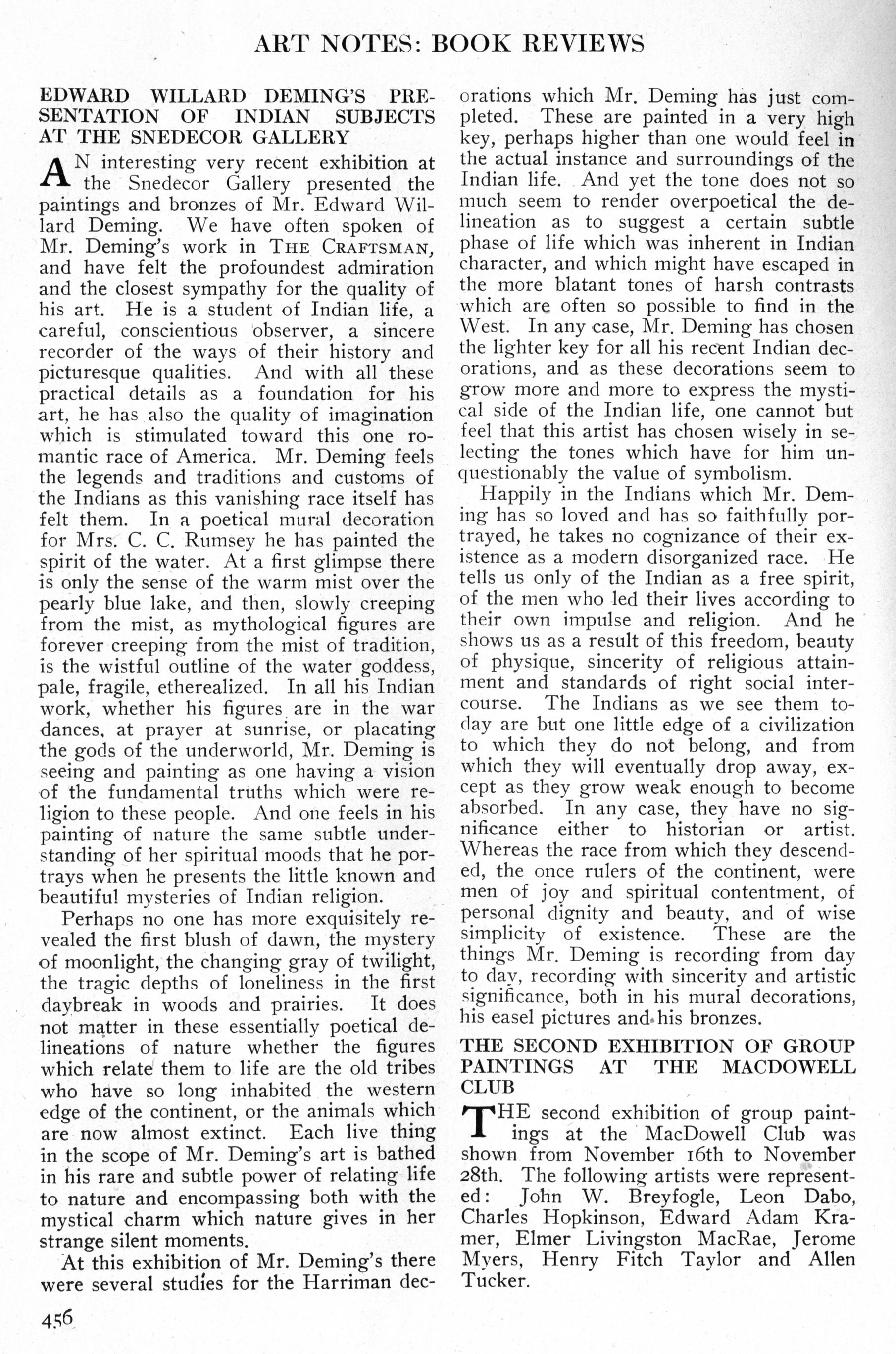 ART NOTES: BOOK REVIEWS

EDWARD WILLARD DEMING'S PRESENTATION OF INDIAN SUBJECTS AT THE SNEDECOR GALLERY

AN interesting very recent exhibition at the Snedecor Gallery presented the paintings and bronzes of Mr. Edward Willard Deming. We have often spoken of Mr. Deming's work in THE CRAFTSMAN, and have felt the profoundest admiration and the closest sympathy for the quality of his art. He is a student of Indian life, a careful, conscientious observer, a sincere recorder of the ways of their history and picturesque qualities. And with all these practical details as a foundation for his art, he has also the quality of imagination which is stimulated toward this one romantic race of America. Mr. Deming feels the legends and traditions and customs of the Indians as this vanishing race itself has felt them. In a poetical mural decoration for Mrs. C. C. Rumsey he has painted the spirit of the water. At a first glimpse there is only the sense of the warm mist over the pearly blue lake, and then, slowly creeping from the mist, as mythological figures are forever creeping from the mist of tradition, is the wistful outline of the water goddess, pale, fragile, etherealized. In all his Indian work, whether his figures are in the war dances, at prayer at sunrise, or placating the gods of the underworld, Mr. Deming is seeing and painting as one having a vision of the fundamental truths which were religion to these people. And one feels in his painting of nature the same subtle understanding of her spiritual moods that he portrays when he presents the little known and beautiful mysteries of Indian religion.

Perhaps no one has more exquisitely revealed the first blush of dawn, the mystery of moonlight, the changing gray of twilight, the tragic depths of loneliness in the first daybreak in woods and prairies. It does not matter in these essentially poetical delineations of nature whether the figures which relate them to life are the old tribes who have so long inhabited the western edge of the continent, or the animals which are now almost extinct. Each live thing in the scope of Mr. Deming's art is bathed in his rare and subtle power of relating life to nature and encompassing both with the mystical charm which nature gives in her strange silent moments.

At this exhibition of Mr. Deming's there were several studies for the Harriman decorations which Mr. Deming has just completed. These are painted in a very high key, perhaps higher than one would feel in the actual instance and surroundings of the Indian life. And yet the tone does not so much seem to render overpoetical the delineation as to suggest a certain subtle phase of life which was inherent in Indian character, and which might have escaped in the more blatant tones of harsh contrasts which are often so possible to find in the West. In any case, Mr. Deming has chosen the lighter key for all his recent Indian decorations, and as these decorations seem to grow more and more to express the mystical side of the Indian life, one cannot but feel that this artist has chosen wisely in selecting the tones which have for him unquestionably the value of symbolism.

Happily in the Indians which Mr. Deming has so loved and has so faithfully portrayed, he takes no cognizance of their existence as a modern disorganized race. He tells us only of the Indian as a free spirit, of the men who led their lives according to their own impulse and religion. And he shows us as a result of this freedom, beauty of physique, sincerity of religious attainment and standards of right social intercourse. The Indians as we see them today are but one little edge of a civilization to which they do not belong, and from which they will eventually drop away, except as they grow weak enough to become absorbed. In any case, they have no significance either to historian or artist. Whereas the race from which they descended, the once rulers of the continent, were men of joy and spiritual contentment, of personal dignity and beauty, and of wise simplicity of existence. These are the things Mr. Deming is recording from day to day, recording with sincerity and artistic significance, both in his mural decorations, his easel pictures and his bronzes.

THE SECOND EXHIBITION OF GROUP PAINTINGS AT THE MACDOWELL CLUB

THE second exhibition of group paintings at the MacDowell Club was shown from November 16th to November 28th. The following artists were represented: John W. Breyfogle, Leon Dabo, Charles Hopkinson, Edward Adam Kramer, Elmer Livingston MacRae, Jerome Myers, Henry Fitch Taylor and Allen Tucker.

456